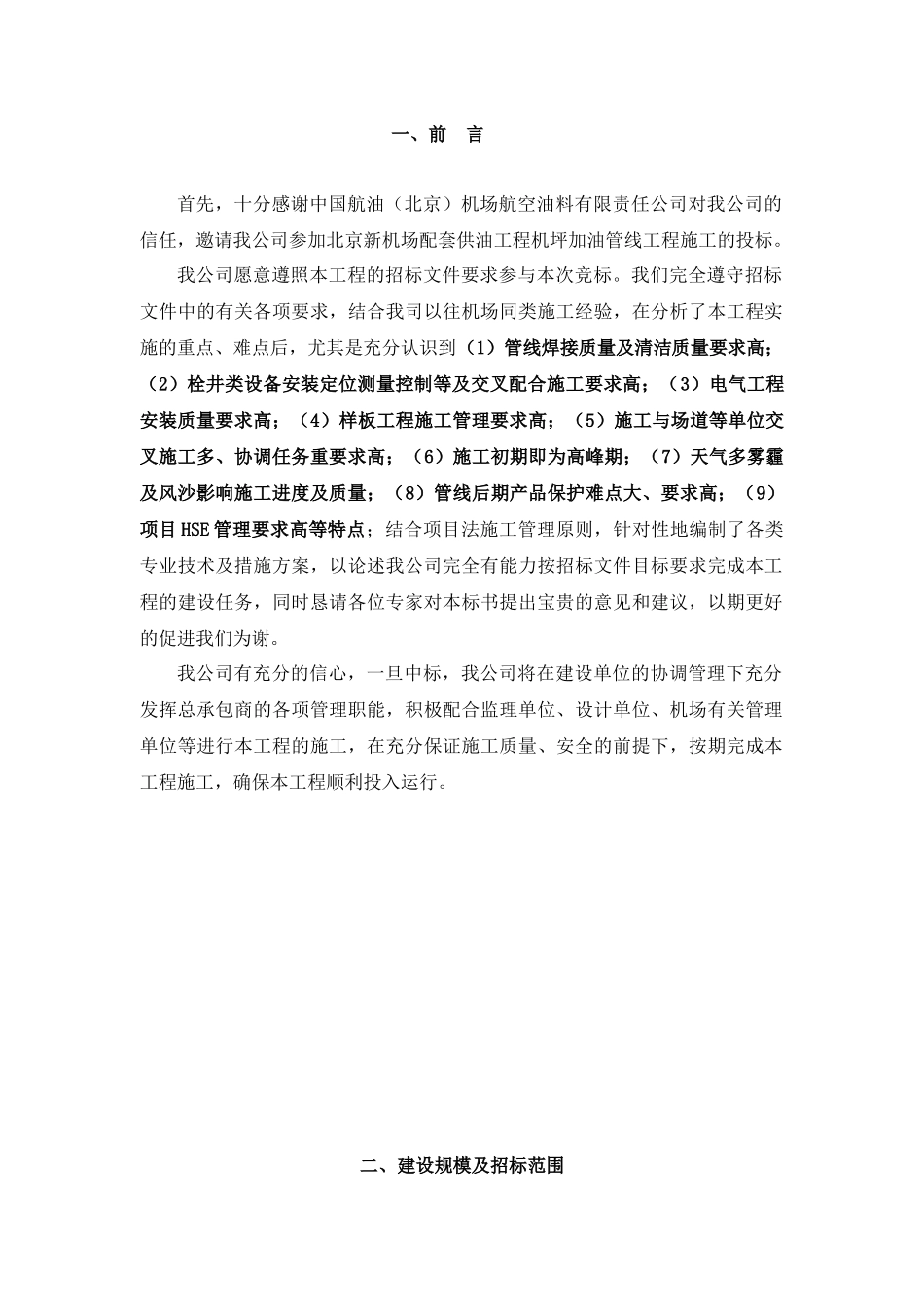 一、前　言

首先，十分感谢中国航油（北京）机场航空油料有限责任公司对我公司的信任，邀请我公司参加北京新机场配套供油工程机坪加油管线工程施工的投标。

我公司愿意遵照本工程的招标文件要求参与本次竞标。我们完全遵守招标文件中的有关各项要求，结合我司以往机场同类施工经验，在分析了本工程实施的重点、难点后，尤其是充分认识到（1）管线焊接质量及清洁质量要求高；（2）栓井类设备安装定位测量控制等及交叉配合施工要求高；（3）电气工程安装质量要求高；（4）样板工程施工管理要求高；（5）施工与场道等单位交叉施工多、协调任务重要求高；（6）施工初期即为高峰期；（7）天气多雾霾及风沙影响施工进度及质量；（8）管线后期产品保护难点大、要求高；（9）项目HSE管理要求高等特点；结合项目法施工管理原则，针对性地编制了各类专业技术及措施方案，以论述我公司完全有能力按招标文件目标要求完成本工程的建设任务，同时恳请各位专家对本标书提出宝贵的意见和建议，以期更好的促进我们为谢。

我公司有充分的信心，一旦中标，我公司将在建设单位的协调管理下充分发挥总承包商的各项管理职能，积极配合监理单位、设计单位、机场有关管理单位等进行本工程的施工，在充分保证施工质量、安全的前提下，按期完成本工程施工，确保本工程顺利投入运行。

二、建设规模及招标范围